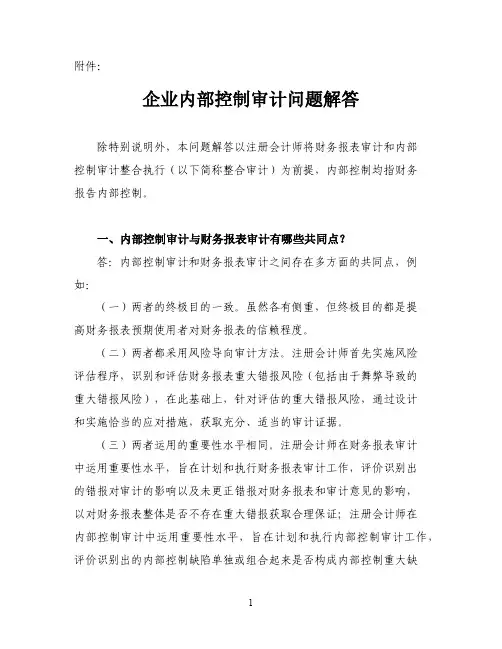 附件:

企业内部控制审计问题解答

除特别说明外，本问题解答以注册会计师将财务报表审计和内部控制审计整合执行（以下简称整合审计）为前提，内部控制均指财务报告内部控制。

一、内部控制审计与财务报表审计有哪些共同点？

答：内部控制审计和财务报表审计之间存在多方面的共同点，例如：

（一）两者的终极目的一致。虽然各有侧重，但终极目的都是提高财务报表预期使用者对财务报表的信赖程度。

（二）两者都采用风险导向审计方法。注册会计师首先实施风险评估程序，识别和评估财务报表重大错报风险（包括由于舞弊导致的重大错报风险），在此基础上，针对评估的重大错报风险，通过设计和实施恰当的应对措施，获取充分、适当的审计证据。

（三）两者运用的重要性水平相同。注册会计师在财务报表审计中运用重要性水平，旨在计划和执行财务报表审计工作，评价识别出的错报对审计的影响以及未更正错报对财务报表和审计意见的影响，以对财务报表整体是否不存在重大错报获取合理保证；注册会计师在内部控制审计中运用重要性水平，旨在计划和执行内部控制审计工作，评价识别出的内部控制缺陷单独或组合起来是否构成内部控制重大缺

1